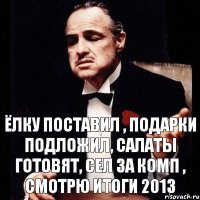 ЁЛКУ ПОСТАВИЛ , ПОДАРКИ ПОДЛОЖИЛ, САЛАТЫ ГОТОВЯТ, СЕЛ ЗА КОМП , СМОТРЮ ИТОГИ 2013

risovach.ru